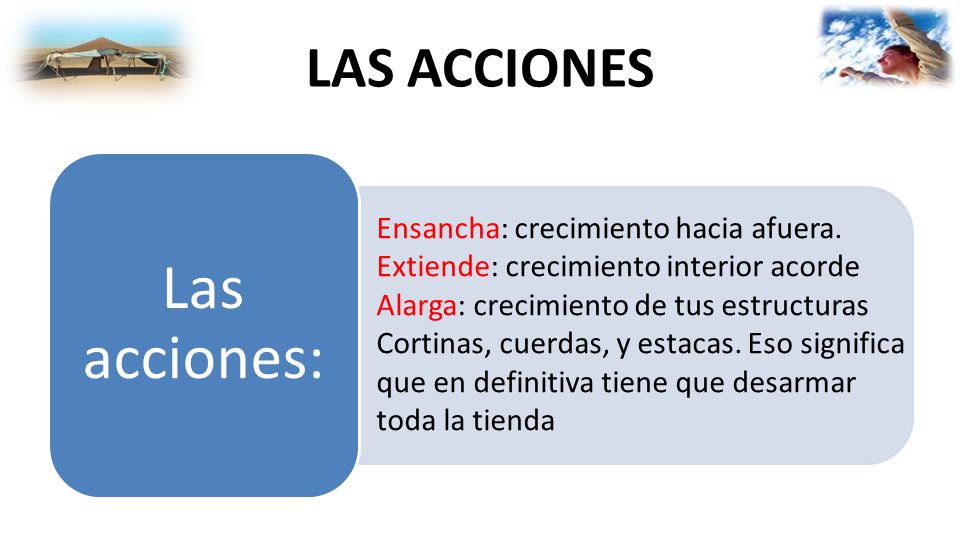 LAS ACCIONES

Las acciones:

Ensancha: crecimiento hacia afuera.
Extiende: crecimiento interior acorde
Alarga: crecimiento de tus estructuras Cortinas, cuerdas, y estacas. Eso significa que en definitiva tiene que desarmar toda la tienda